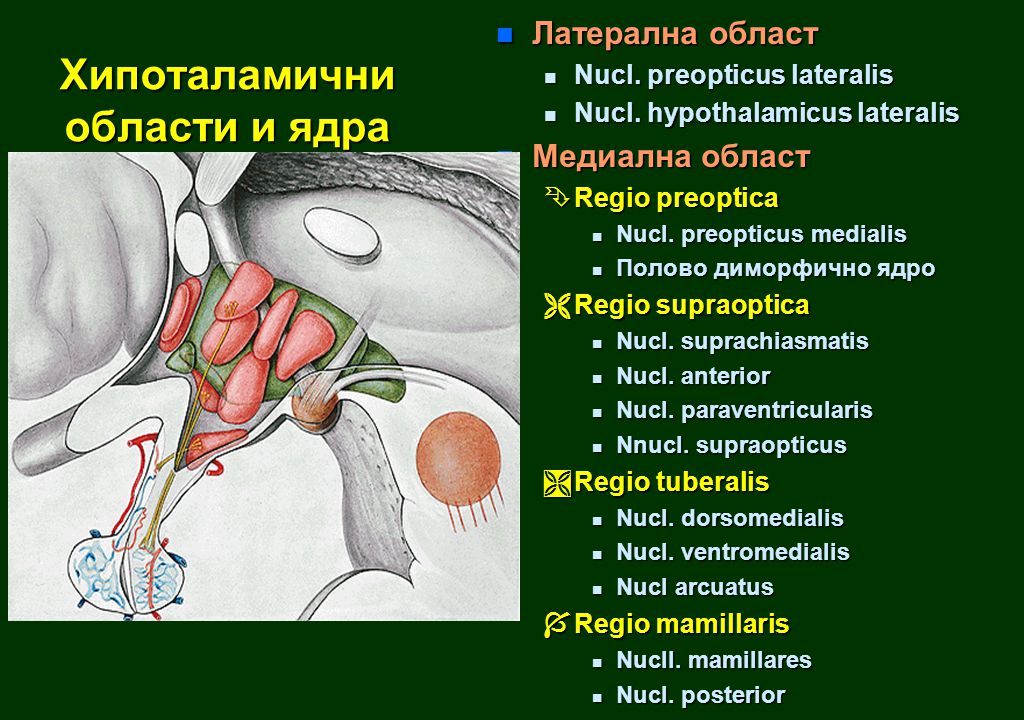 Хипоталамични области и ядра

Латерална област
Nucl. preopticus lateralis
Nucl. hypothalamicus lateralis
Медиална област
Regio preoptica
Nucl. preopticus medialis
Полово диморфично ядро
Regio supraoptica
Nucl. suprachiasmatis
Nucl. anterior
Nucl. paraventricularis
Nnucl. supraopticus
Regio tuberalis
Nucl. dorsomedialis
Nucl. ventromedialis
Nucl arcuatus
Regio mamillaris
Nucll. mamillares
Nucl. posterior